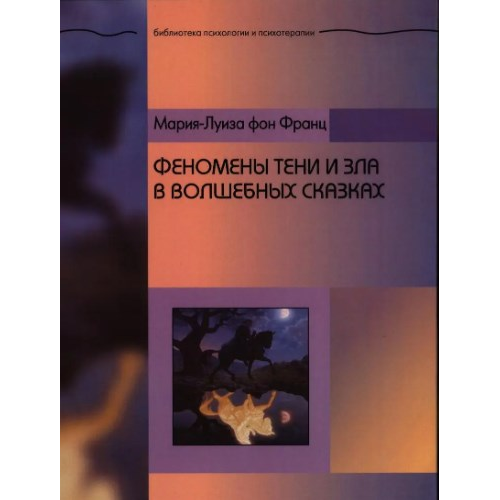 библиотека психологии и психотерапии

Мария-Луиза фон Франц

ФЕНОМЕНЫ ТЕНИ И ЗЛА В ВОЛШЕБНЫХ СКАЗКАХ